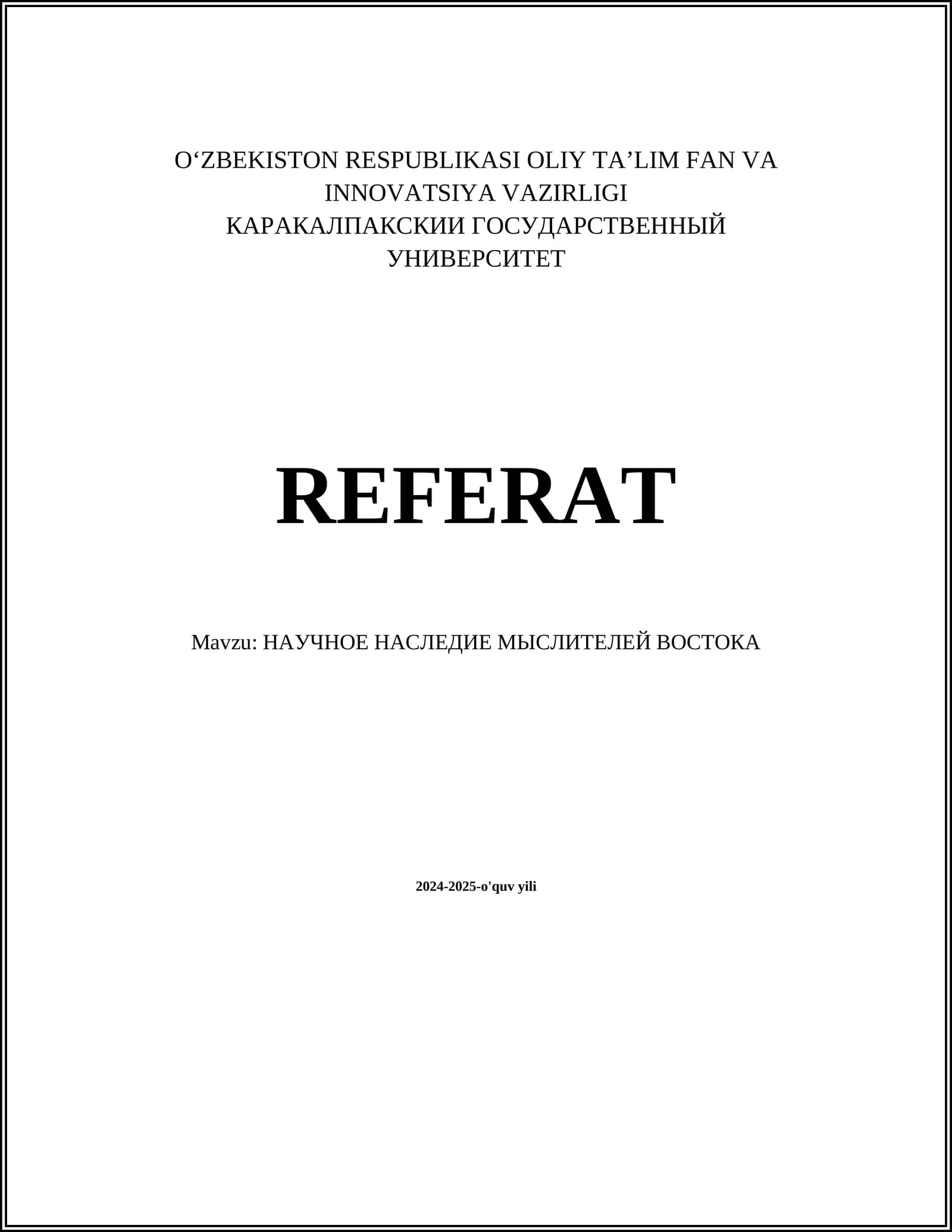 O'ZBEKISTON RESPUBLIKASI OLIY TA'LIM FAN VA INNOVATSIYA VAZIRLIGI
КАРАКАЛПАКСКИИ ГОСУДАРСТВЕННЫЙ УНИВЕРСИТЕТ

REFERAT

Mavzu: НАУЧНОЕ НАСЛЕДИЕ МЫСЛИТЕЛЕЙ ВОСТОКА

2024-2025-o'quv yili